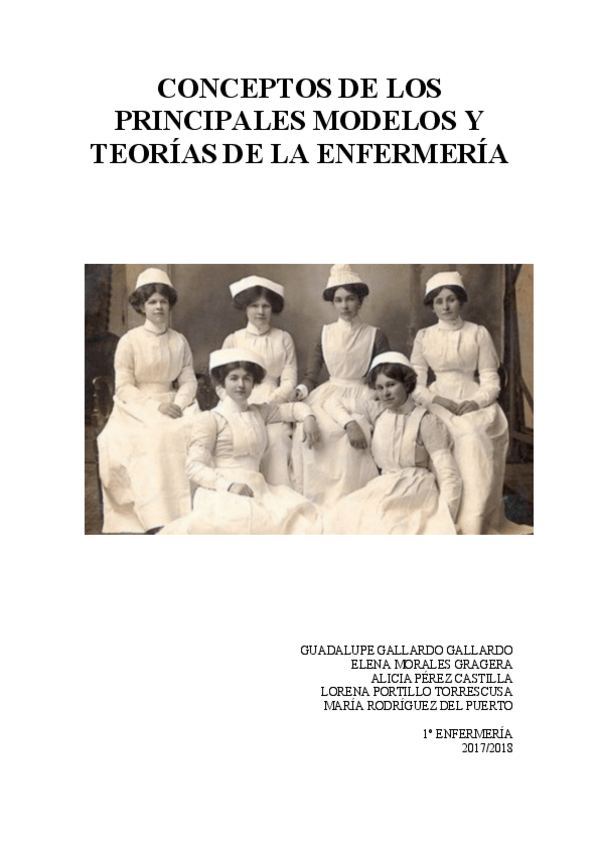 CONCEPTOS DE LOS PRINCIPALES MODELOS Y TEORÍAS DE LA ENFERMERÍA

GUADALUPE GALLARDO GALLARDO
ELENA MORALES GRAGERA
ALICIA PÉREZ CASTILLA
LORENA PORTILLO TORRESCUSA
MARÍA RODRÍGUEZ DEL PUERTO

1º ENFERMERÍA
2017/2018